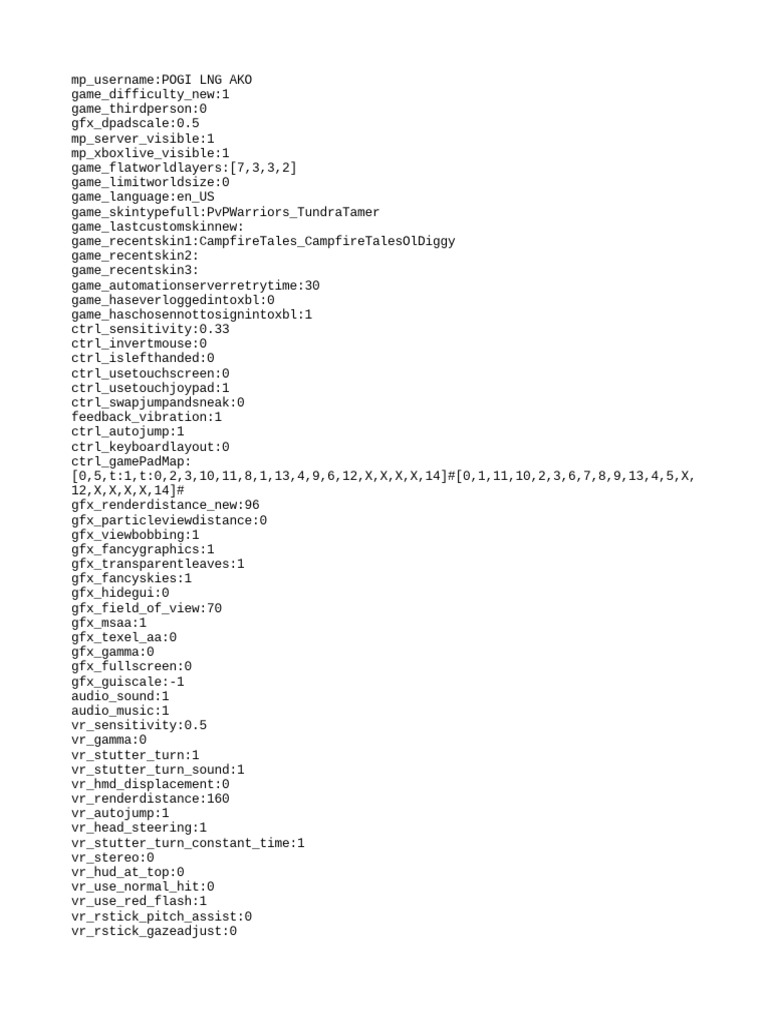 mp_username:POGI LNG AKO
game_difficulty_new:1
game_thirdperson:0
gfx_dpadscale:0.5
mp_server_visible:1
mp_xboxlive_visible:1
game_flatworldlayers:[7,3,3,2]
game_limitworldsize:0
game_language:en_US
game_skintypefull:PvPWarriors_TundraTamer
game_lastcustomskinnew:
game_recentskin1:CampfireTales_CampfireTalesOlDiggy
game_recentskin2:
game_recentskin3:
game_automationserverretrytime:30
game_haseverloggedintoxbl:0
game_haschosennottosignintoxbl:1
ctrl_sensitivity:0.33
ctrl_invertmouse:0
ctrl_islefthanded:0
ctrl_usetouchscreen:0
ctrl_usetouchjoypad:1
ctrl_swapjumpandsneak:0
feedback_vibration:1
ctrl_autojump:1
ctrl_keyboardlayout:0
ctrl_gamePadMap:
[0,5,t:1,t:0,2,3,10,11,8,1,13,4,9,6,12,X,X,X,X,14]#[0,1,11,10,2,3,6,7,8,9,13,4,5,X,12,X,X,X,X,14]#
gfx_renderdistance_new:96
gfx_particleviewdistance:0
gfx_viewbobbing:1
gfx_fancygraphics:1
gfx_transparentleaves:1
gfx_fancyskies:1
gfx_hidegui:0
gfx_field_of_view:70
gfx_msaa:1
gfx_texel_aa:0
gfx_gamma:0
gfx_fullscreen:0
gfx_guiscale:-1
audio_sound:1
audio_music:1
vr_sensitivity:0.5
vr_gamma:0
vr_stutter_turn:1
vr_stutter_turn_sound:1
vr_hmd_displacement:0
vr_renderdistance:160
vr_autojump:1
vr_head_steering:1
vr_stutter_turn_constant_time:1
vr_stereo:0
vr_hud_at_top:0
vr_use_normal_hit:0
vr_use_red_flash:1
vr_rstick_pitch_assist:0
vr_rstick_gazeadjust:0